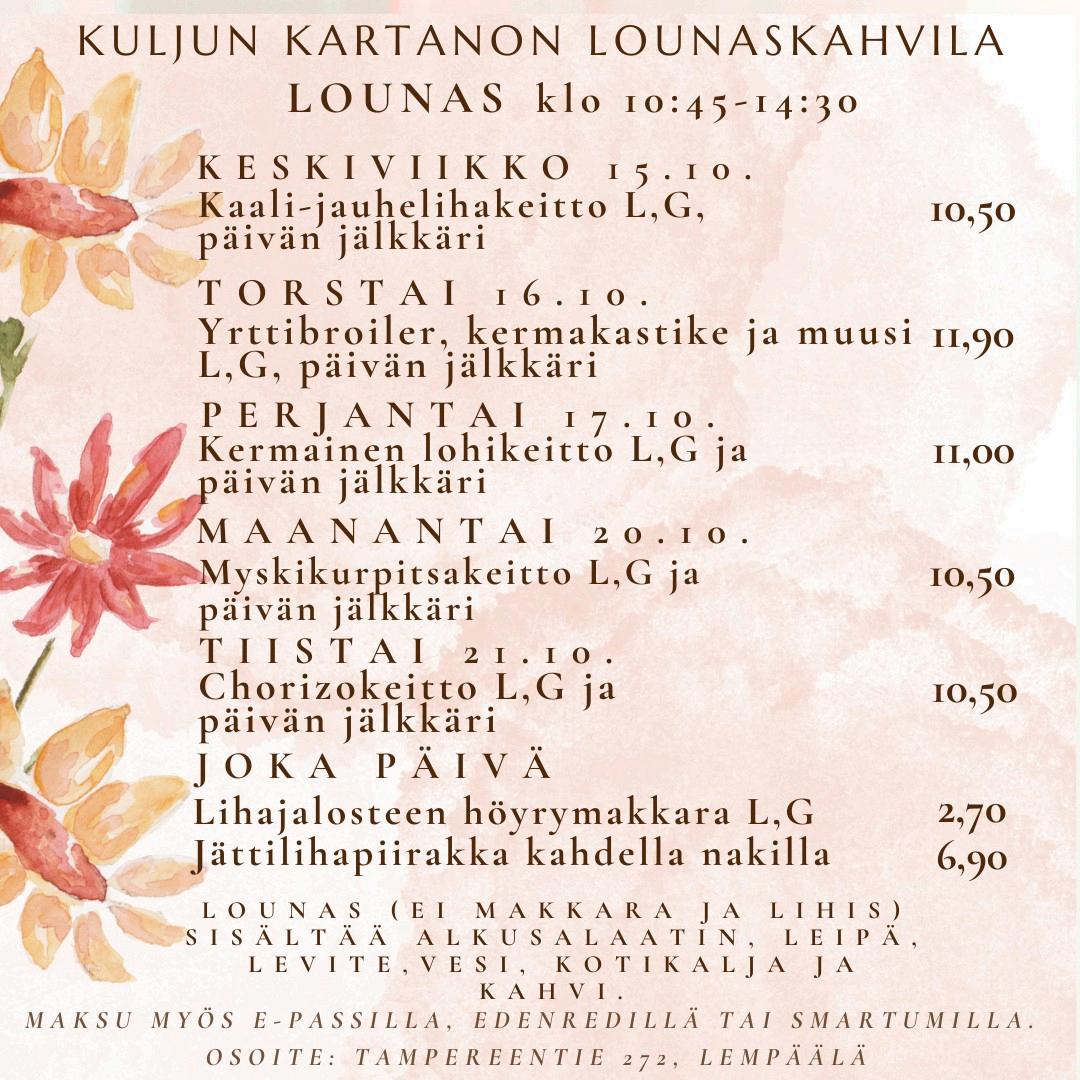 KULJUN KARTANON LOUNASKAHVILA
LOUNAS klo 10:45-14:30

KESKIVIIKKO 15.10.
Kaali-jauhelihakeitto L,G, päivän jälkkäri 10,50

TORSTAI 16.10.
Yrttibroiler, kermakastike ja muusi L,G, päivän jälkkäri 11,90

PERJANTAI 17.10.
Kermainen lohikeitto L,G ja päivän jälkkäri 11,00

MAANANTAI 20.10.
Myskikurpitsakeitto L,G ja päivän jälkkäri 10,50

TIISTAI 21.10.
Chorizokeitto L,G ja päivän jälkkäri 10,50

JOKA PÄIVÄ
Lihajalosteen höyrymakkara L,G 2,70
Jättilihapiirakka kahdella nakilla 6,90

LOUNAS (EI MAKKARA JA LIHIS) SISÄLTÄÄ ALKUSALAATIN, LEIPÄ, LEVITE,VESI, KOTIKALJA JA KAHVI.

MAKSU MYÖS E-PASSILLA, EDENREDILLÄ TAI SMARTUMILLA.

OSOITE: TAMPEREENTIE 272, LEMPÄÄLÄ